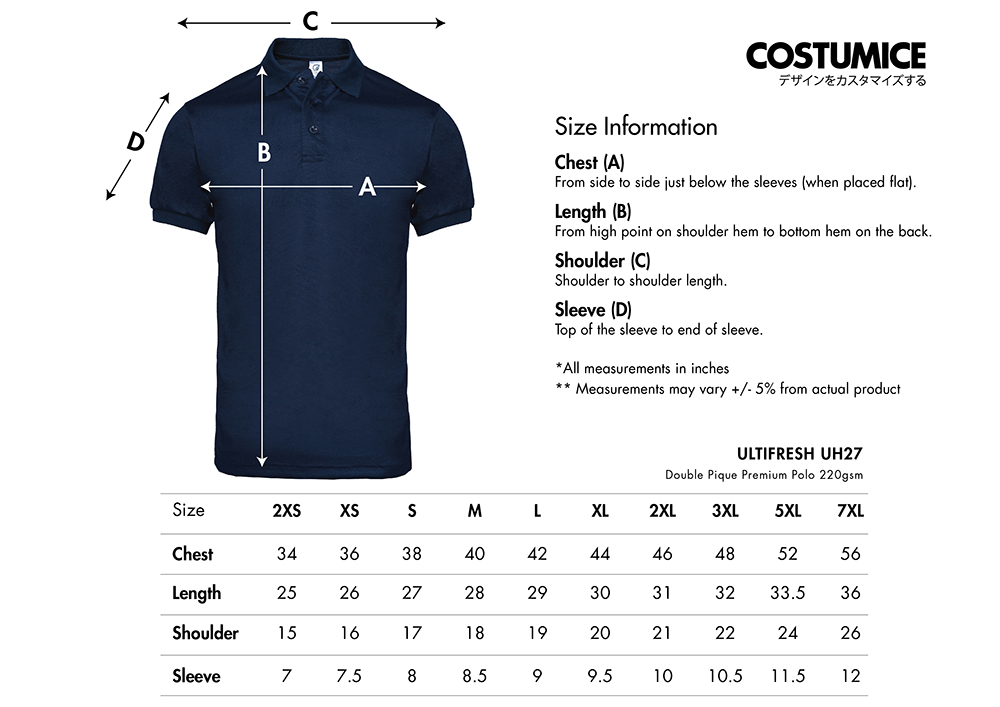 C

D

B

A

COSTUMICE
デザインをカスタマイズする

Size Information

Chest (A)
From side to side just below the sleeves (when placed flat).

Length (B)
From high point on shoulder hem to bottom hem on the back.

Shoulder (C)
Shoulder to shoulder length.

Sleeve (D)
Top of the sleeve to end of sleeve.

*All measurements in inches
** Measurements may vary +/- 5% from actual product

ULTIFRESH UH27
Double Pique Premium Polo 220gsm

| Size | 2XS | XS | S | M | L | XL | 2XL | 3XL | 5XL | 7XL |
|---|---|---|---|---|---|---|---|---|---|---|
| Chest | 34 | 36 | 38 | 40 | 42 | 44 | 46 | 48 | 52 | 56 |
| Length | 25 | 26 | 27 | 28 | 29 | 30 | 31 | 32 | 33.5 | 36 |
| Shoulder | 15 | 16 | 17 | 18 | 19 | 20 | 21 | 22 | 24 | 26 |
| Sleeve | 7 | 7.5 | 8 | 8.5 | 9 | 9.5 | 10 | 10.5 | 11.5 | 12 |